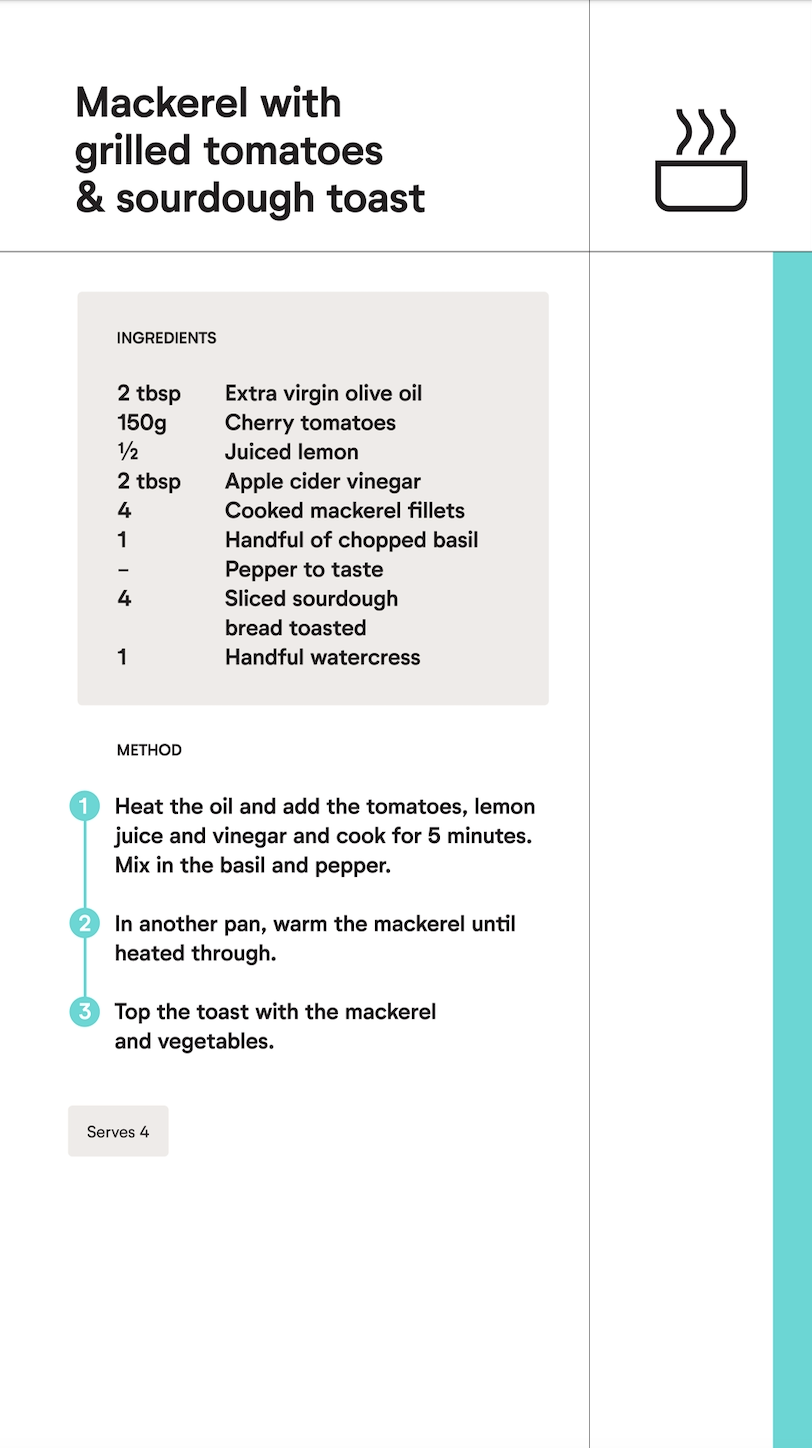 Mackerel with grilled tomatoes & sourdough toast

INGREDIENTS

| | |
|---|---|
| 2 tbsp | Extra virgin olive oil |
| 150g | Cherry tomatoes |
| ½ | Juiced lemon |
| 2 tbsp | Apple cider vinegar |
| 4 | Cooked mackerel fillets |
| 1 | Handful of chopped basil |
| – | Pepper to taste |
| 4 | Sliced sourdough bread toasted |
| 1 | Handful watercress |

METHOD

1 Heat the oil and add the tomatoes, lemon juice and vinegar and cook for 5 minutes. Mix in the basil and pepper.

2 In another pan, warm the mackerel until heated through.

3 Top the toast with the mackerel and vegetables.

Serves 4